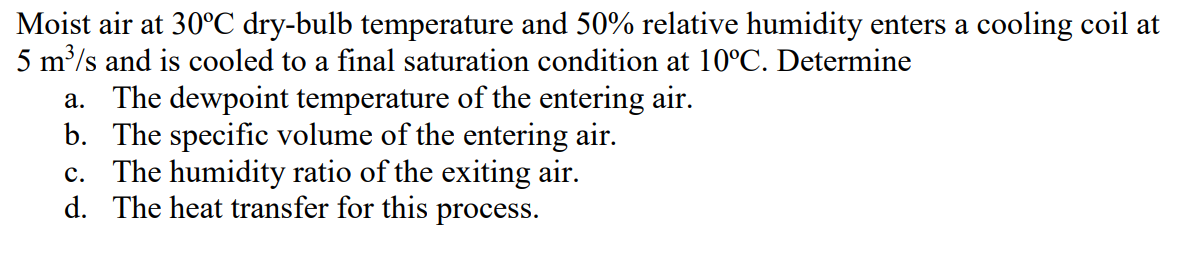 Moist air at 30ºC dry-bulb temperature and 50% relative humidity enters a cooling coil at 5 $m^3/s$ and is cooled to a final saturation condition at 10ºC. Determine

a. The dewpoint temperature of the entering air.
b. The specific volume of the entering air.
c. The humidity ratio of the exiting air.
d. The heat transfer for this process.